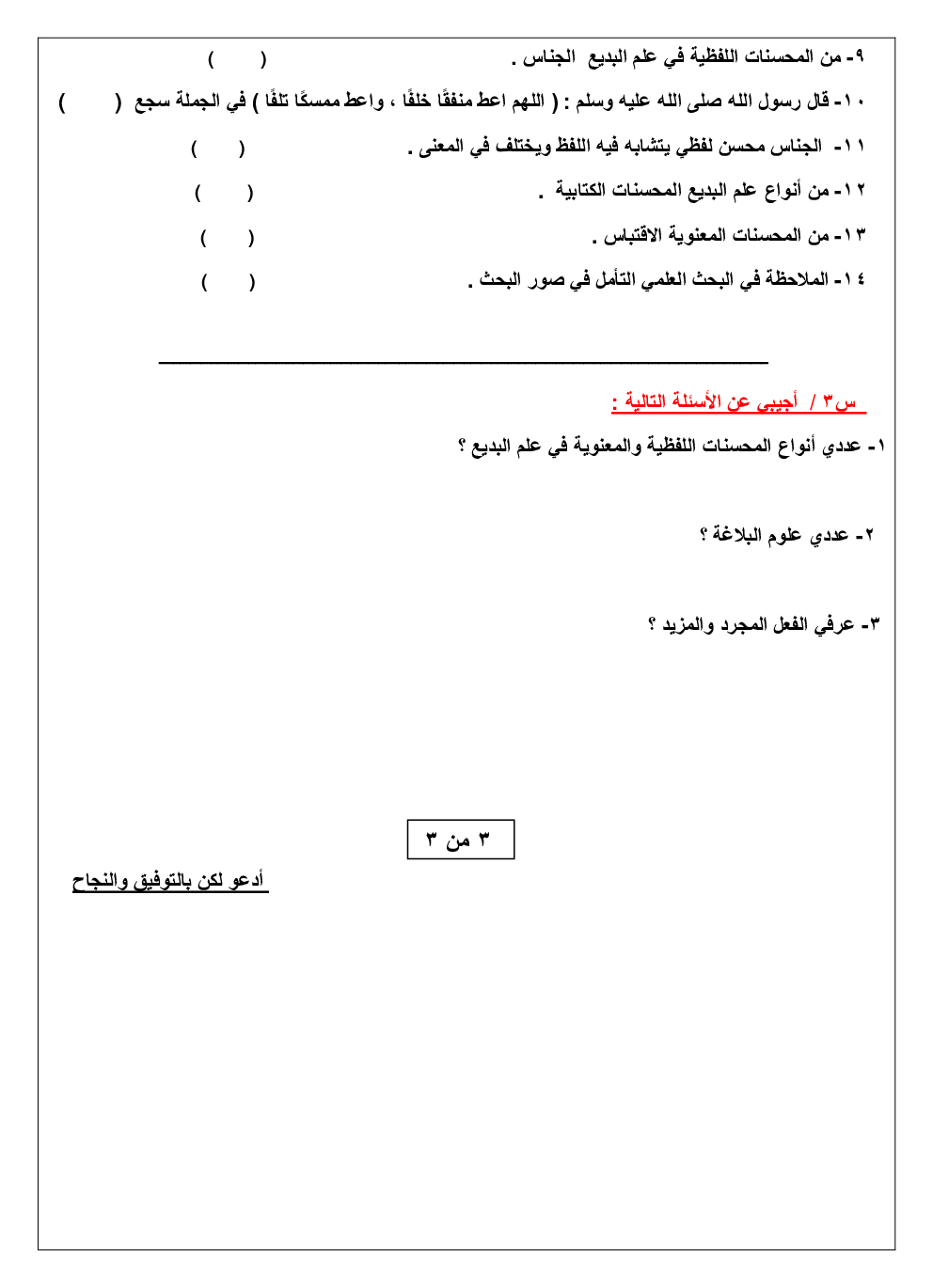 ٩- من المحسنات اللفظية في علم البديع الجناس . (     )

١٠- قال رسول الله صلى الله عليه وسلم : ( اللهم اعط منفقًا خلفًا ، واعط ممسكًا تلفًا ) في الجملة سجع (     )

١١- الجناس محسن لفظي يتشابه فيه اللفظ ويختلف في المعنى . (     )

١٢- من أنواع علم البديع المحسنات الكتابية . (     )

١٣- من المحسنات المعنوية الاقتباس . (     )

١٤- الملاحظة في البحث العلمي التأمل في صور البحث . (     )

س٣ / أجيبي عن الأسئلة التالية :

١- عددي أنواع المحسنات اللفظية والمعنوية في علم البديع ؟

٢- عددي علوم البلاغة ؟

٣- عرفي الفعل المجرد والمزيد ؟

٣ من ٣

أدعو لكن بالتوفيق والنجاح